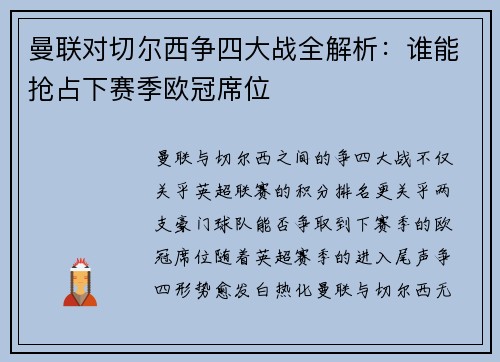 曼联对切尔西争四大战全解析：谁能抢占下赛季欧冠席位

曼联与切尔西之间的争四大战不仅关乎英超联赛的积分排名更关乎两支豪门球队能否争取到下赛季的欧冠席位随着英超赛季的进入尾声争四形势愈发白热化曼联与切尔西无